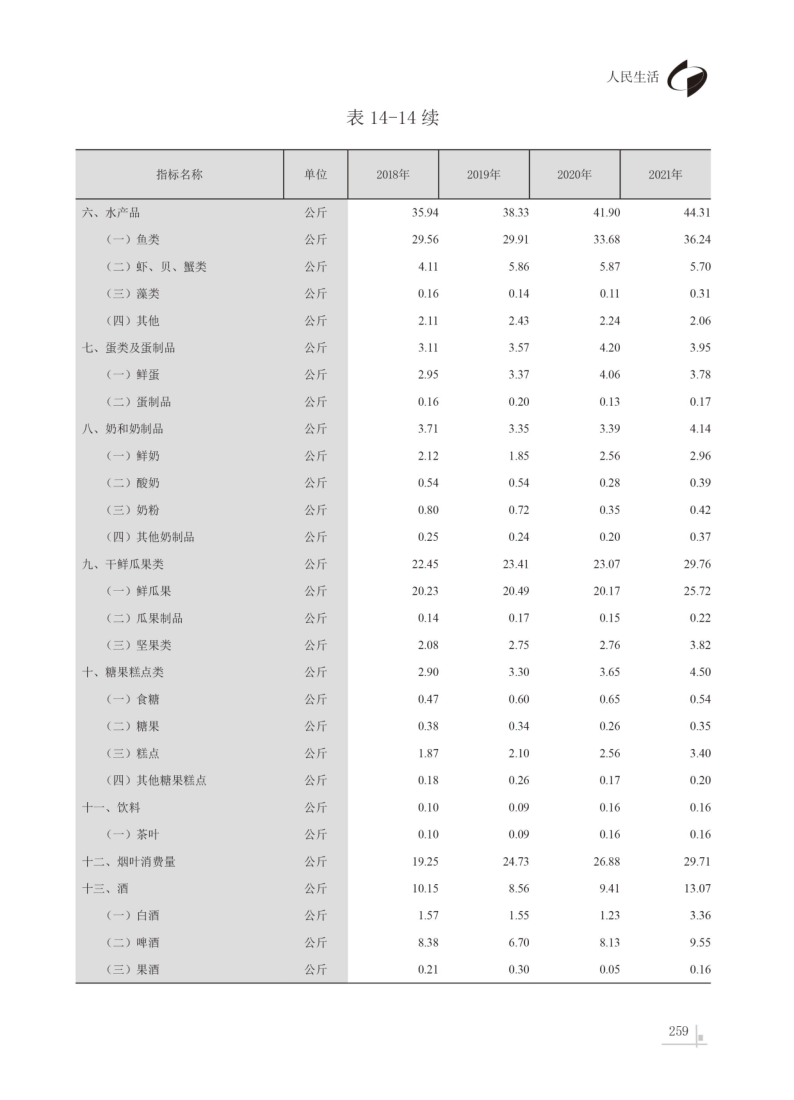 人民生活

表 14-14 续

| 指标名称 | 单位 | 2018年 | 2019年 | 2020年 | 2021年 |
|---|---|---|---|---|---|
| 六、水产品 | 公斤 | 35.94 | 38.33 | 41.90 | 44.31 |
| （一）鱼类 | 公斤 | 29.56 | 29.91 | 33.68 | 36.24 |
| （二）虾、贝、蟹类 | 公斤 | 4.11 | 5.86 | 5.87 | 5.70 |
| （三）藻类 | 公斤 | 0.16 | 0.14 | 0.11 | 0.31 |
| （四）其他 | 公斤 | 2.11 | 2.43 | 2.24 | 2.06 |
| 七、蛋类及蛋制品 | 公斤 | 3.11 | 3.57 | 4.20 | 3.95 |
| （一）鲜蛋 | 公斤 | 2.95 | 3.37 | 4.06 | 3.78 |
| （二）蛋制品 | 公斤 | 0.16 | 0.20 | 0.13 | 0.17 |
| 八、奶和奶制品 | 公斤 | 3.71 | 3.35 | 3.39 | 4.14 |
| （一）鲜奶 | 公斤 | 2.12 | 1.85 | 2.56 | 2.96 |
| （二）酸奶 | 公斤 | 0.54 | 0.54 | 0.28 | 0.39 |
| （三）奶粉 | 公斤 | 0.80 | 0.72 | 0.35 | 0.42 |
| （四）其他奶制品 | 公斤 | 0.25 | 0.24 | 0.20 | 0.37 |
| 九、干鲜瓜果类 | 公斤 | 22.45 | 23.41 | 23.07 | 29.76 |
| （一）鲜瓜果 | 公斤 | 20.23 | 20.49 | 20.17 | 25.72 |
| （二）瓜果制品 | 公斤 | 0.14 | 0.17 | 0.15 | 0.22 |
| （三）坚果类 | 公斤 | 2.08 | 2.75 | 2.76 | 3.82 |
| 十、糖果糕点类 | 公斤 | 2.90 | 3.30 | 3.65 | 4.50 |
| （一）食糖 | 公斤 | 0.47 | 0.60 | 0.65 | 0.54 |
| （二）糖果 | 公斤 | 0.38 | 0.34 | 0.26 | 0.35 |
| （三）糕点 | 公斤 | 1.87 | 2.10 | 2.56 | 3.40 |
| （四）其他糖果糕点 | 公斤 | 0.18 | 0.26 | 0.17 | 0.20 |
| 十一、饮料 | 公斤 | 0.10 | 0.09 | 0.16 | 0.16 |
| （一）茶叶 | 公斤 | 0.10 | 0.09 | 0.16 | 0.16 |
| 十二、烟叶消费量 | 公斤 | 19.25 | 24.73 | 26.88 | 29.71 |
| 十三、酒 | 公斤 | 10.15 | 8.56 | 9.41 | 13.07 |
| （一）白酒 | 公斤 | 1.57 | 1.55 | 1.23 | 3.36 |
| （二）啤酒 | 公斤 | 8.38 | 6.70 | 8.13 | 9.55 |
| （三）果酒 | 公斤 | 0.21 | 0.30 | 0.05 | 0.16 |

259